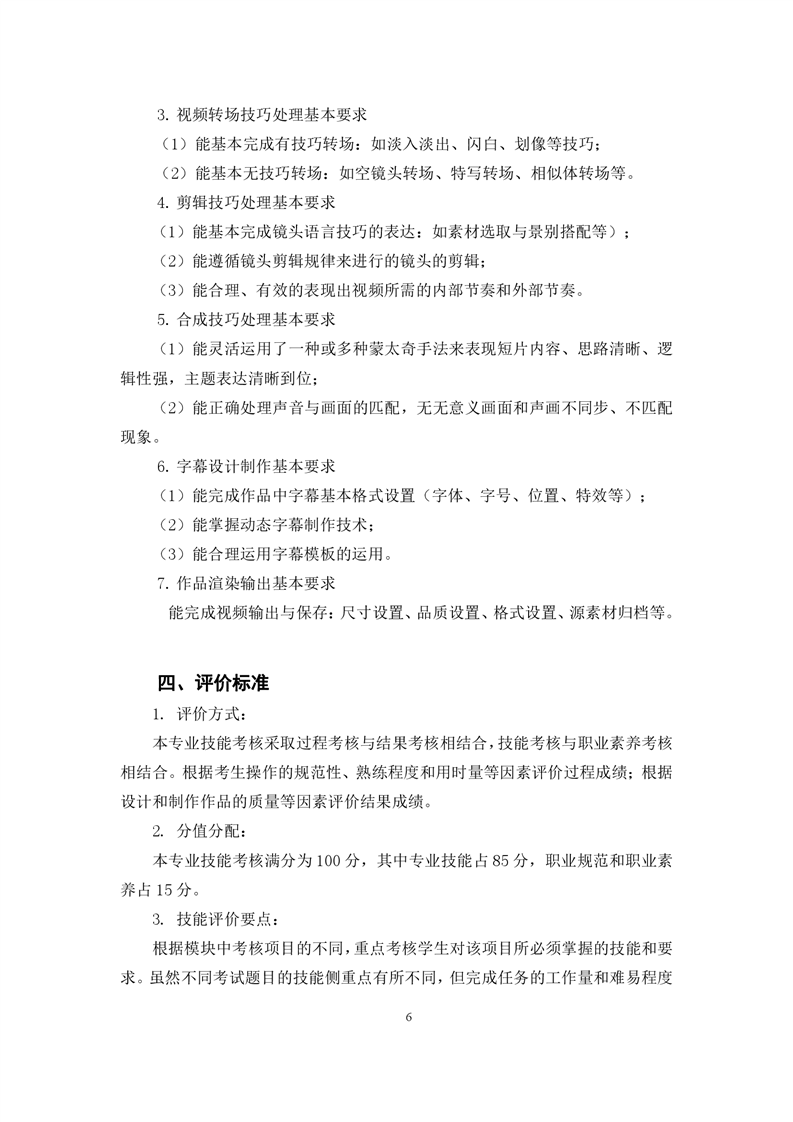 3. 视频转场技巧处理基本要求

（1）能基本完成有技巧转场：如淡入淡出、闪白、划像等技巧；

（2）能基本无技巧转场：如空镜头转场、特写转场、相似体转场等。

4. 剪辑技巧处理基本要求

（1）能基本完成镜头语言技巧的表达：如素材选取与景别搭配等）；

（2）能遵循镜头剪辑规律来进行的镜头的剪辑；

（3）能合理、有效的表现出视频所需的内部节奏和外部节奏。

5. 合成技巧处理基本要求

（1）能灵活运用了一种或多种蒙太奇手法来表现短片内容、思路清晰、逻辑性强，主题表达清晰到位；

（2）能正确处理声音与画面的匹配，无无意义画面和声画不同步、不匹配现象。

6. 字幕设计制作基本要求

（1）能完成作品中字幕基本格式设置（字体、字号、位置、特效等）；

（2）能掌握动态字幕制作技术；

（3）能合理运用字幕模板的运用。

7. 作品渲染输出基本要求

能完成视频输出与保存：尺寸设置、品质设置、格式设置、源素材归档等。

四、评价标准

1. 评价方式：

本专业技能考核采取过程考核与结果考核相结合，技能考核与职业素养考核相结合。根据考生操作的规范性、熟练程度和用时量等因素评价过程成绩；根据设计和制作作品的质量等因素评价结果成绩。

2. 分值分配：

本专业技能考核满分为 100 分，其中专业技能占 85 分，职业规范和职业素养占 15 分。

3. 技能评价要点：

根据模块中考核项目的不同，重点考核学生对该项目所必须掌握的技能和要求。虽然不同考试题目的技能侧重点有所不同，但完成任务的工作量和难易程度

6